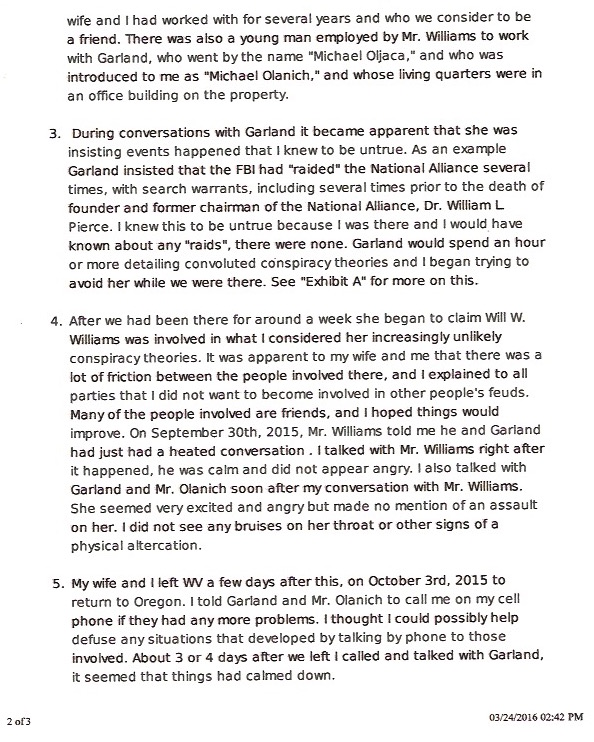 wife and I had worked with for several years and who we consider to be a friend. There was also a young man employed by Mr. Williams to work with Garland, who went by the name "Michael Oljaca," and who was introduced to me as "Michael Olanich," and whose living quarters were in an office building on the property.

3. During conversations with Garland it became apparent that she was insisting events happened that I knew to be untrue. As an example Garland insisted that the FBI had "raided" the National Alliance several times, with search warrants, including several times prior to the death of founder and former chairman of the National Alliance, Dr. William L. Pierce. I knew this to be untrue because I was there and I would have known about any "raids", there were none. Garland would spend an hour or more detailing convoluted conspiracy theories and I began trying to avoid her while we were there. See "Exhibit A" for more on this.

4. After we had been there for around a week she began to claim Will W. Williams was involved in what I considered her increasingly unlikely conspiracy theories. It was apparent to my wife and me that there was a lot of friction between the people involved there, and I explained to all parties that I did not want to become involved in other people's feuds. Many of the people involved are friends, and I hoped things would improve. On September 30th, 2015, Mr. Williams told me he and Garland had just had a heated conversation . I talked with Mr. Williams right after it happened, he was calm and did not appear angry. I also talked with Garland and Mr. Olanich soon after my conversation with Mr. Williams. She seemed very excited and angry but made no mention of an assault on her. I did not see any bruises on her throat or other signs of a physical altercation.

5. My wife and I left WV a few days after this, on October 3rd, 2015 to return to Oregon. I told Garland and Mr. Olanich to call me on my cell phone if they had any more problems. I thought I could possibly help defuse any situations that developed by talking by phone to those involved. About 3 or 4 days after we left I called and talked with Garland, it seemed that things had calmed down.

2 of 3

03/24/2016 02:42 PM